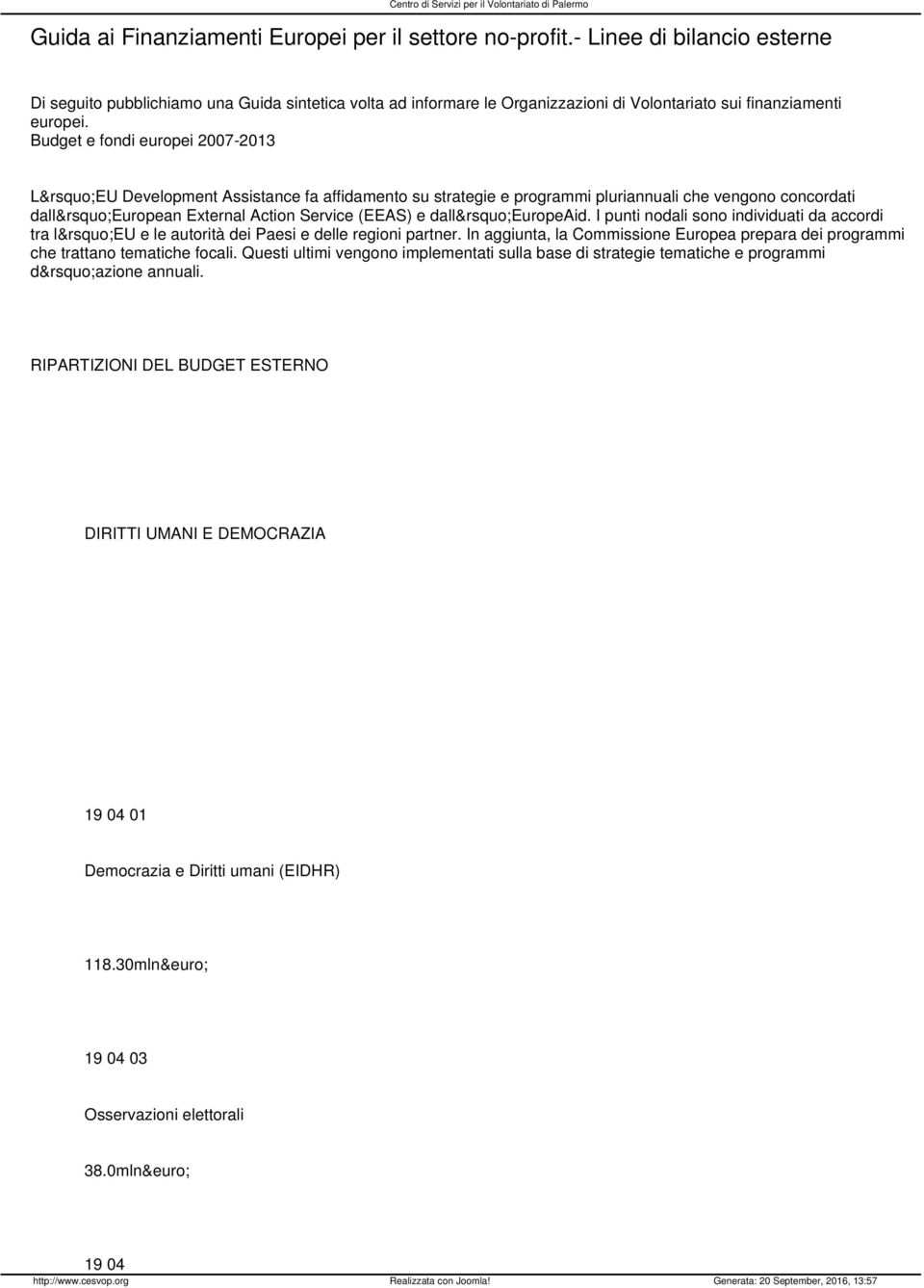 Centro di Servizi per il Volontariato di Palermo

Guida ai Finanziamenti Europei per il settore no-profit.- Linee di bilancio esterne

Di seguito pubblichiamo una Guida sintetica volta ad informare le Organizzazioni di Volontariato sui finanziamenti europei.
Budget e fondi europei 2007-2013

L&rsquo;EU Development Assistance fa affidamento su strategie e programmi pluriannuali che vengono concordati dall&rsquo;European External Action Service (EEAS) e dall&rsquo;EuropeAid. I punti nodali sono individuati da accordi tra l&rsquo;EU e le autorità dei Paesi e delle regioni partner. In aggiunta, la Commissione Europea prepara dei programmi che trattano tematiche focali. Questi ultimi vengono implementati sulla base di strategie tematiche e programmi d&rsquo;azione annuali.

RIPARTIZIONI DEL BUDGET ESTERNO

DIRITTI UMANI E DEMOCRAZIA

19 04 01

Democrazia e Diritti umani (EIDHR)

118.30mln&euro;

19 04 03

Osservazioni elettorali

38.0mln&euro;

19 04

http://www.cesvop.org Realizzata con Joomla! Generata: 20 September, 2016, 13:57